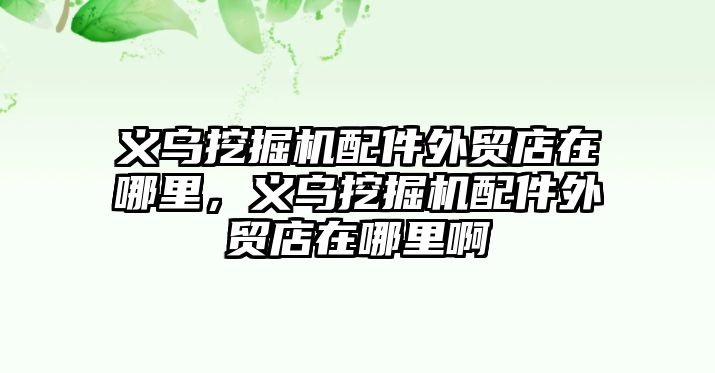 义乌挖掘机配件外贸店在哪里，义乌挖掘机配件外贸店在哪里啊